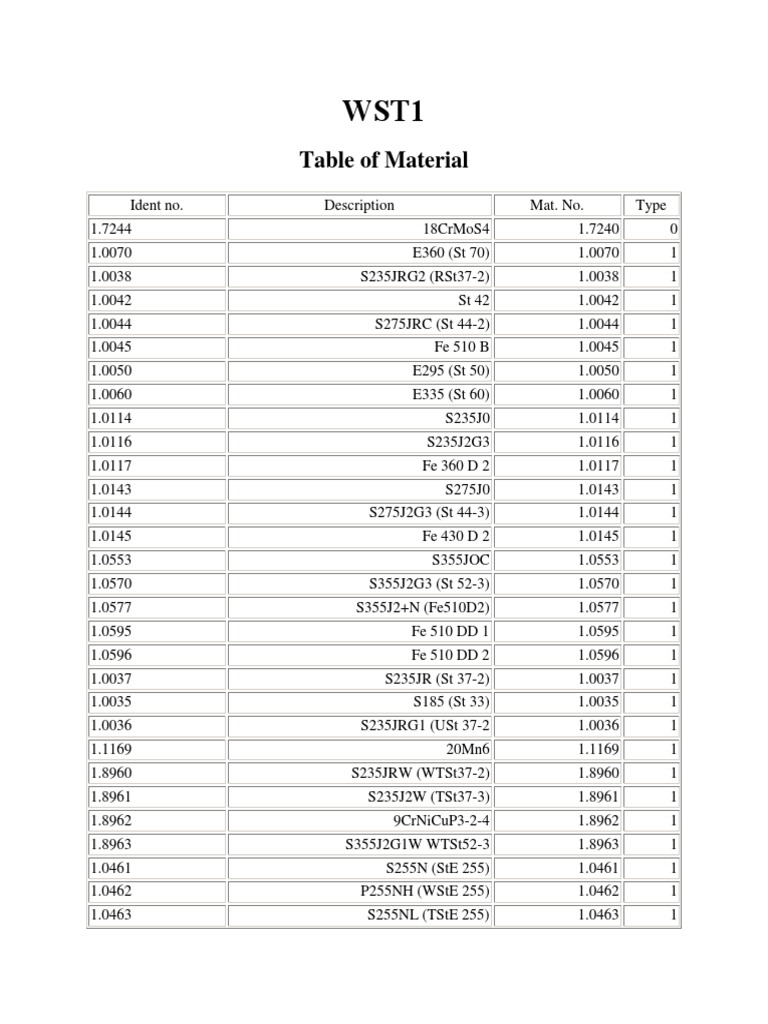 WST1

Table of Material

| Ident no. | Description | Mat. No. | Type |
|---|---|---|---|
| 1.7244 | 18CrMoS4 | 1.7240 | 0 |
| 1.0070 | E360 (St 70) | 1.0070 | 1 |
| 1.0038 | S235JRG2 (RSt37-2) | 1.0038 | 1 |
| 1.0042 | St 42 | 1.0042 | 1 |
| 1.0044 | S275JRC (St 44-2) | 1.0044 | 1 |
| 1.0045 | Fe 510 B | 1.0045 | 1 |
| 1.0050 | E295 (St 50) | 1.0050 | 1 |
| 1.0060 | E335 (St 60) | 1.0060 | 1 |
| 1.0114 | S235J0 | 1.0114 | 1 |
| 1.0116 | S235J2G3 | 1.0116 | 1 |
| 1.0117 | Fe 360 D 2 | 1.0117 | 1 |
| 1.0143 | S275J0 | 1.0143 | 1 |
| 1.0144 | S275J2G3 (St 44-3) | 1.0144 | 1 |
| 1.0145 | Fe 430 D 2 | 1.0145 | 1 |
| 1.0553 | S355JOC | 1.0553 | 1 |
| 1.0570 | S355J2G3 (St 52-3) | 1.0570 | 1 |
| 1.0577 | S355J2+N (Fe510D2) | 1.0577 | 1 |
| 1.0595 | Fe 510 DD 1 | 1.0595 | 1 |
| 1.0596 | Fe 510 DD 2 | 1.0596 | 1 |
| 1.0037 | S235JR (St 37-2) | 1.0037 | 1 |
| 1.0035 | S185 (St 33) | 1.0035 | 1 |
| 1.0036 | S235JRG1 (USt 37-2 | 1.0036 | 1 |
| 1.1169 | 20Mn6 | 1.1169 | 1 |
| 1.8960 | S235JRW (WTSt37-2) | 1.8960 | 1 |
| 1.8961 | S235J2W (TSt37-3) | 1.8961 | 1 |
| 1.8962 | 9CrNiCuP3-2-4 | 1.8962 | 1 |
| 1.8963 | S355J2G1W WTSt52-3 | 1.8963 | 1 |
| 1.0461 | S255N (StE 255) | 1.0461 | 1 |
| 1.0462 | P255NH (WStE 255) | 1.0462 | 1 |
| 1.0463 | S255NL (TStE 255) | 1.0463 | 1 |